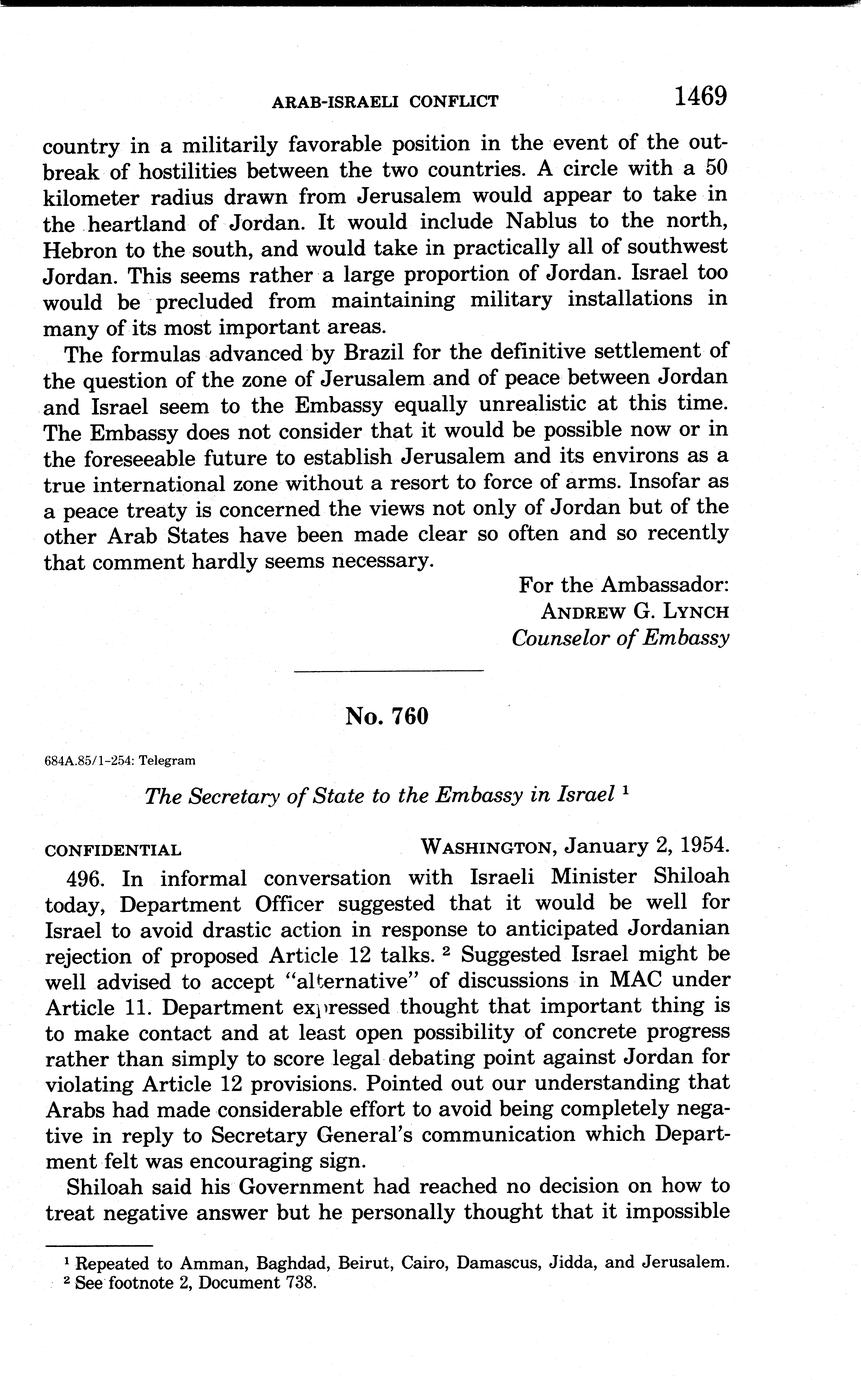 ARAB-ISRAELI CONFLICT 1469

country in a militarily favorable position in the event of the outbreak of hostilities between the two countries. A circle with a 50 kilometer radius drawn from Jerusalem would appear to take in the heartland of Jordan. It would include Nablus to the north, Hebron to the south, and would take in practically all of southwest Jordan. This seems rather a large proportion of Jordan. Israel too would be precluded from maintaining military installations in many of its most important areas.

The formulas advanced by Brazil for the definitive settlement of the question of the zone of Jerusalem and of peace between Jordan and Israel seem to the Embassy equally unrealistic at this time. The Embassy does not consider that it would be possible now or in the foreseeable future to establish Jerusalem and its environs as a true international zone without a resort to force of arms. Insofar as a peace treaty is concerned the views not only of Jordan but of the other Arab States have been made clear so often and so recently that comment hardly seems necessary.

For the Ambassador:
ANDREW G. LYNCH
Counselor of Embassy

No. 760

684A.85/1-254: Telegram

The Secretary of State to the Embassy in Israel $^1$

CONFIDENTIAL WASHINGTON, January 2, 1954.

496. In informal conversation with Israeli Minister Shiloah today, Department Officer suggested that it would be well for Israel to avoid drastic action in response to anticipated Jordanian rejection of proposed Article 12 talks. $^2$ Suggested Israel might be well advised to accept "alternative" of discussions in MAC under Article 11. Department expressed thought that important thing is to make contact and at least open possibility of concrete progress rather than simply to score legal debating point against Jordan for violating Article 12 provisions. Pointed out our understanding that Arabs had made considerable effort to avoid being completely negative in reply to Secretary General's communication which Department felt was encouraging sign.

Shiloah said his Government had reached no decision on how to treat negative answer but he personally thought that it impossible

$^1$ Repeated to Amman, Baghdad, Beirut, Cairo, Damascus, Jidda, and Jerusalem.
$^2$ See footnote 2, Document 738.